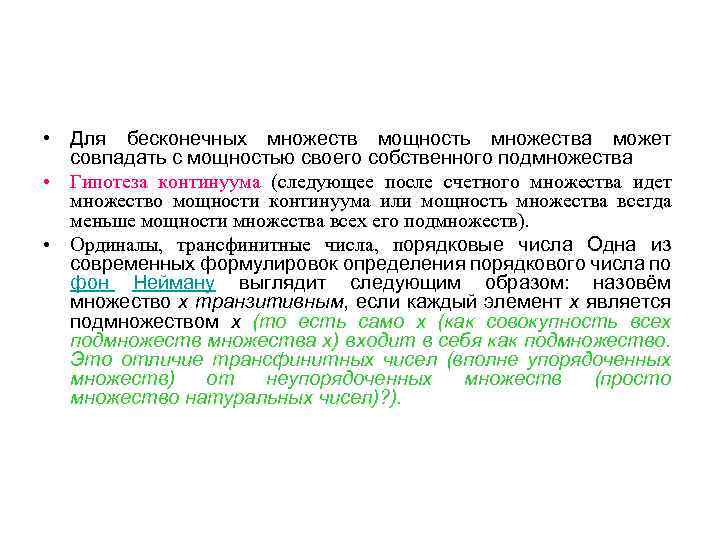 • Для бесконечных множеств мощность множества может совпадать с мощностью своего собственного подмножества

• Гипотеза континуума (следующее после счетного множества идет множество мощности континуума или мощность множества всегда меньше мощности множества всех его подмножеств).

• Ординалы, трансфинитные числа, порядковые числа Одна из современных формулировок определения порядкового числа по фон Нейману выглядит следующим образом: назовём множество x транзитивным, если каждый элемент x является подмножеством x (то есть само x (как совокупность всех подмножеств множества x) входит в себя как подмножество. Это отличие трансфинитных чисел (вполне упорядоченных множеств) от неупорядоченных множеств (просто множество натуральных чисел)?).